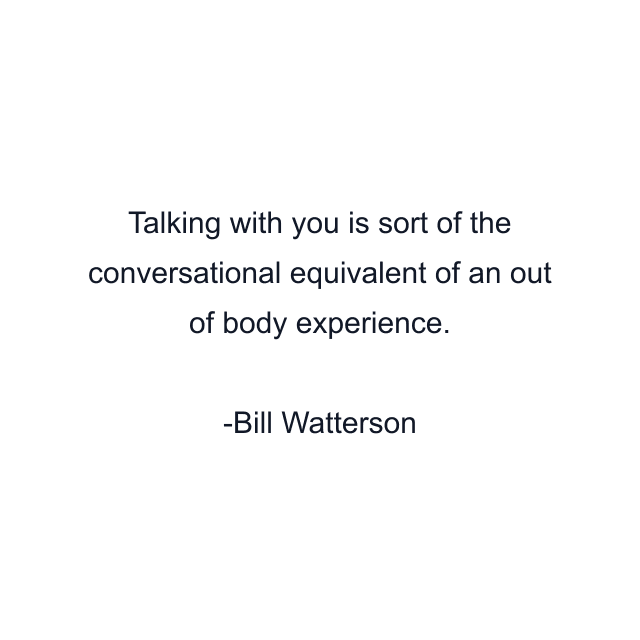 Talking with you is sort of the conversational equivalent of an out of body experience.

-Bill Watterson